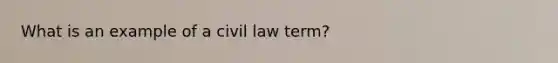 What is an example of a civil law term?